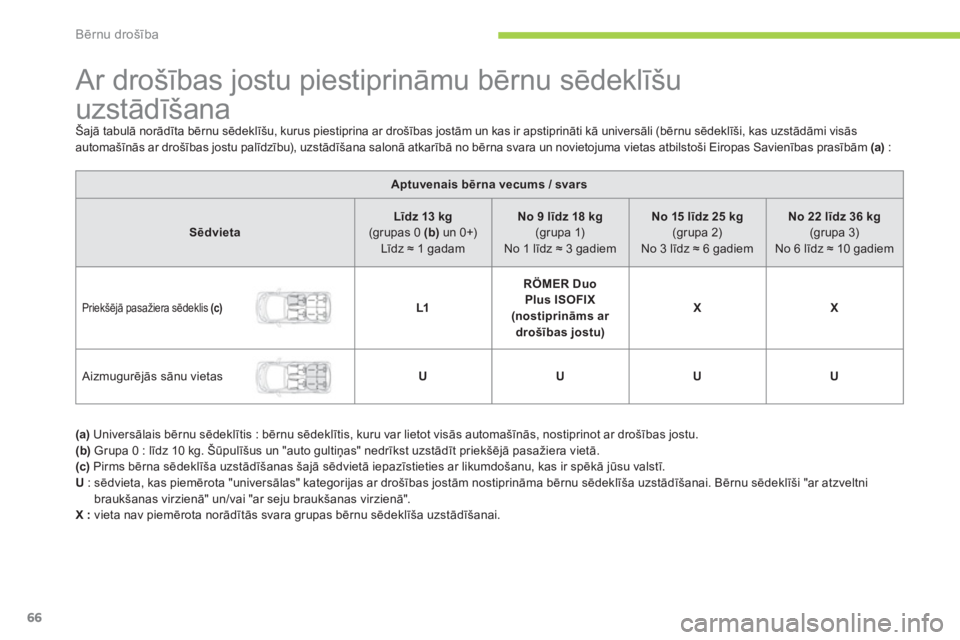 Bērnu drošība

Ar drošības jostu piestiprināmu bērnu sēdeklīšu uzstādīšana

Šajā tabulā norādīta bērnu sēdeklīšu, kurus piestiprina ar drošības jostām un kas ir apstiprināti kā universāli (bērnu sēdeklīši, kas uzstādāmi visās automašīnās ar drošības jostu palīdzību), uzstādīšana salonā atkarībā no bērna svara un novietojuma vietas atbilstoši Eiropas Savienības prasībām (a) :

| Aptuvenais bērna vecums / svars | | | | |
|---|---|---|---|---|
| Sēdvieta | Līdz 13 kg (grupas 0 (b) un 0+) Līdz ≈ 1 gadam | No 9 līdz 18 kg (grupa 1) No 1 līdz ≈ 3 gadiem | No 15 līdz 25 kg (grupa 2) No 3 līdz ≈ 6 gadiem | No 22 līdz 36 kg (grupa 3) No 6 līdz ≈ 10 gadiem |
| Priekšējā pasažiera sēdeklis (c) | L1 | RÖMER Duo Plus ISOFIX (nostiprināms ar drošības jostu) | X | X |
| Aizmugurējās sānu vietas | U | U | U | U |

(a) Universālais bērnu sēdeklītis : bērnu sēdeklītis, kuru var lietot visās automašīnās, nostiprinot ar drošības jostu.
(b) Grupa 0 : līdz 10 kg. Šūpulīšus un "auto gultiņas" nedrīkst uzstādīt priekšējā pasažiera vietā.
(c) Pirms bērna sēdeklīša uzstādīšanas šajā sēdvietā iepazīstieties ar likumdošanu, kas ir spēkā jūsu valstī.
U : sēdvieta, kas piemērota "universālas" kategorijas ar drošības jostām nostiprināma bērnu sēdeklīša uzstādīšanai. Bērnu sēdeklīši "ar atzveltni braukšanas virzienā" un/vai "ar seju braukšanas virzienā".
X : vieta nav piemērota norādītās svara grupas bērnu sēdeklīša uzstādīšanai.

66

carmanualsonline.info